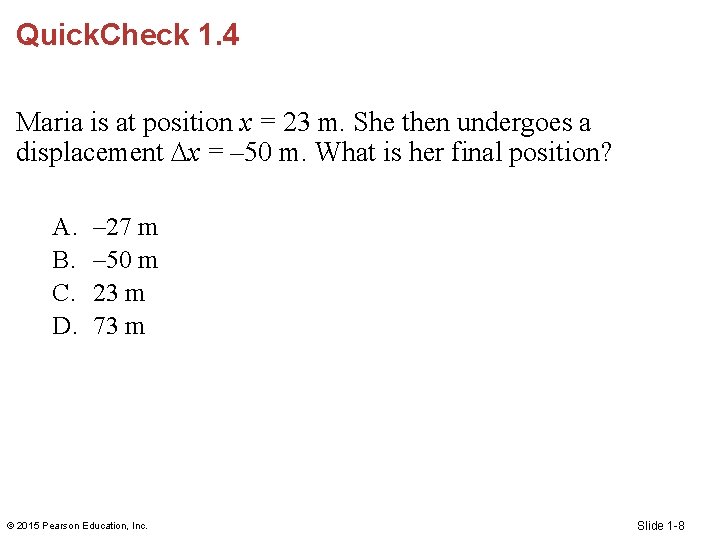 QuickCheck 1.4

Maria is at position $x = 23$ m. She then undergoes a displacement $\Delta x = -50$ m. What is her final position?

A. –27 m
B. –50 m
C. 23 m
D. 73 m

© 2015 Pearson Education, Inc.

Slide 1-8